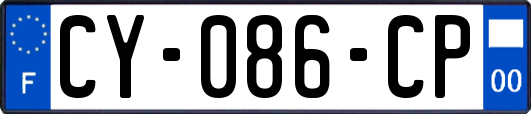 F
CY-086-CP
00